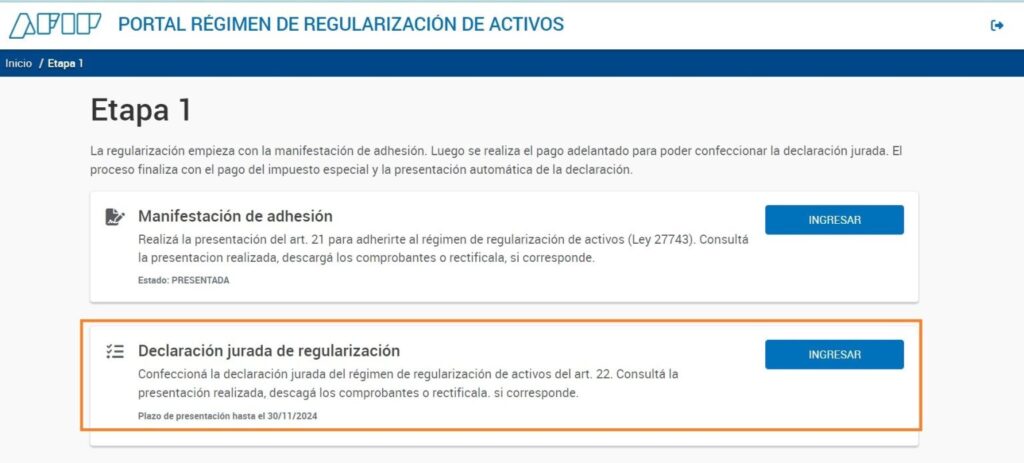 AFIP PORTAL RÉGIMEN DE REGULARIZACIÓN DE ACTIVOS

Inicio / Etapa 1

Etapa 1

La regularización empieza con la manifestación de adhesión. Luego se realiza el pago adelantado para poder confeccionar la declaración jurada. El proceso finaliza con el pago del impuesto especial y la presentación automática de la declaración.

Manifestación de adhesión

Realizá la presentación del art. 21 para adherirte al régimen de regularización de activos (Ley 27743). Consultá la presentacion realizada, descargá los comprobantes o rectificala, si corresponde.

Estado: PRESENTADA

INGRESAR

Declaración jurada de regularización

Confeccioná la declaración jurada del régimen de regularización de activos del art. 22. Consultá la presentación realizada, descagá los comprobantes o rectificala. si corresponde.

Plazo de presentación hasta el 30/11/2024

INGRESAR